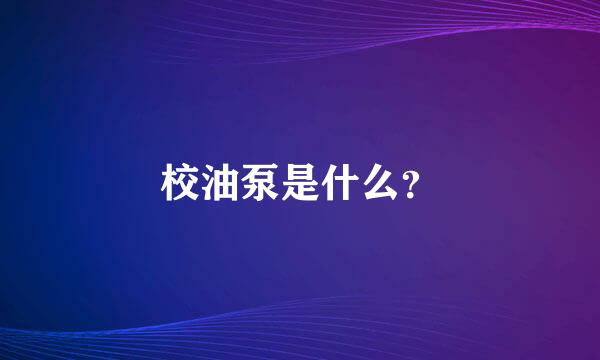 校油泵是什么？